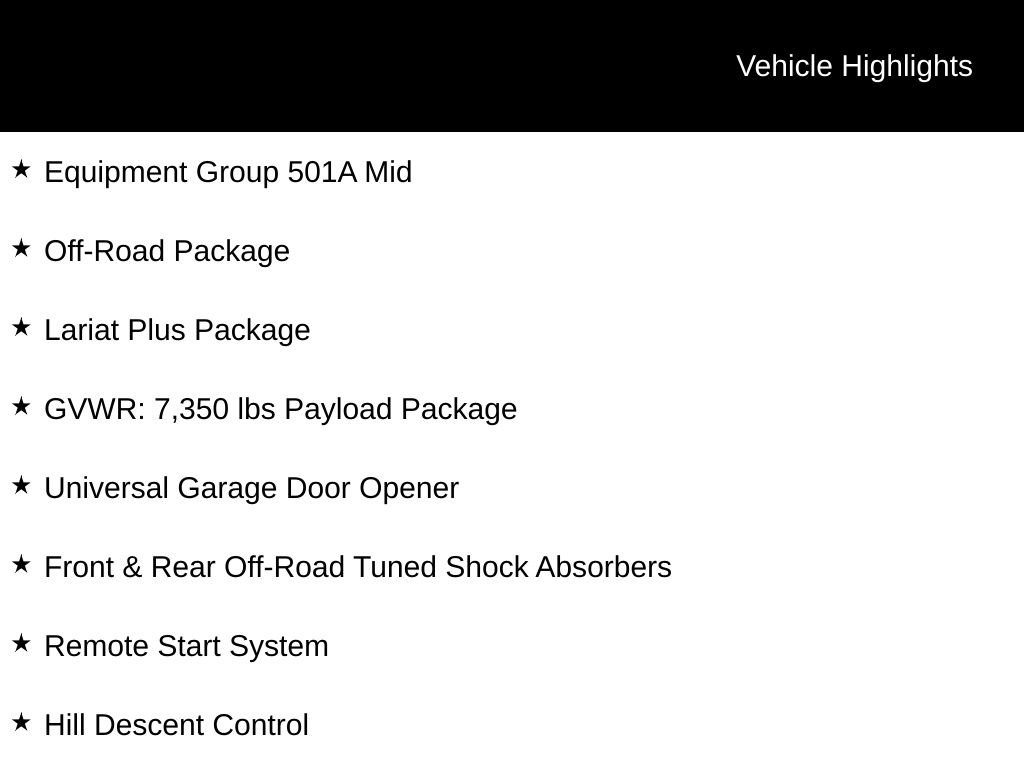 Vehicle Highlights

★ Equipment Group 501A Mid

★ Off-Road Package

★ Lariat Plus Package

★ GVWR: 7,350 lbs Payload Package

★ Universal Garage Door Opener

★ Front & Rear Off-Road Tuned Shock Absorbers

★ Remote Start System

★ Hill Descent Control